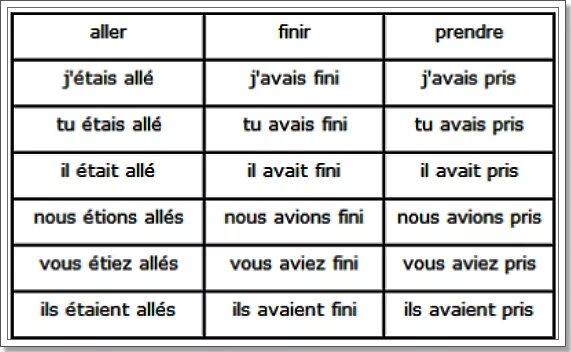 | aller | finir | prendre |
|---|---|---|
| j'étais allé | j'avais fini | j'avais pris |
| tu étais allé | tu avais fini | tu avais pris |
| il était allé | il avait fini | il avait pris |
| nous étions allés | nous avions fini | nous avions pris |
| vous étiez allés | vous aviez fini | vous aviez pris |
| ils étaient allés | ils avaient fini | ils avaient pris |